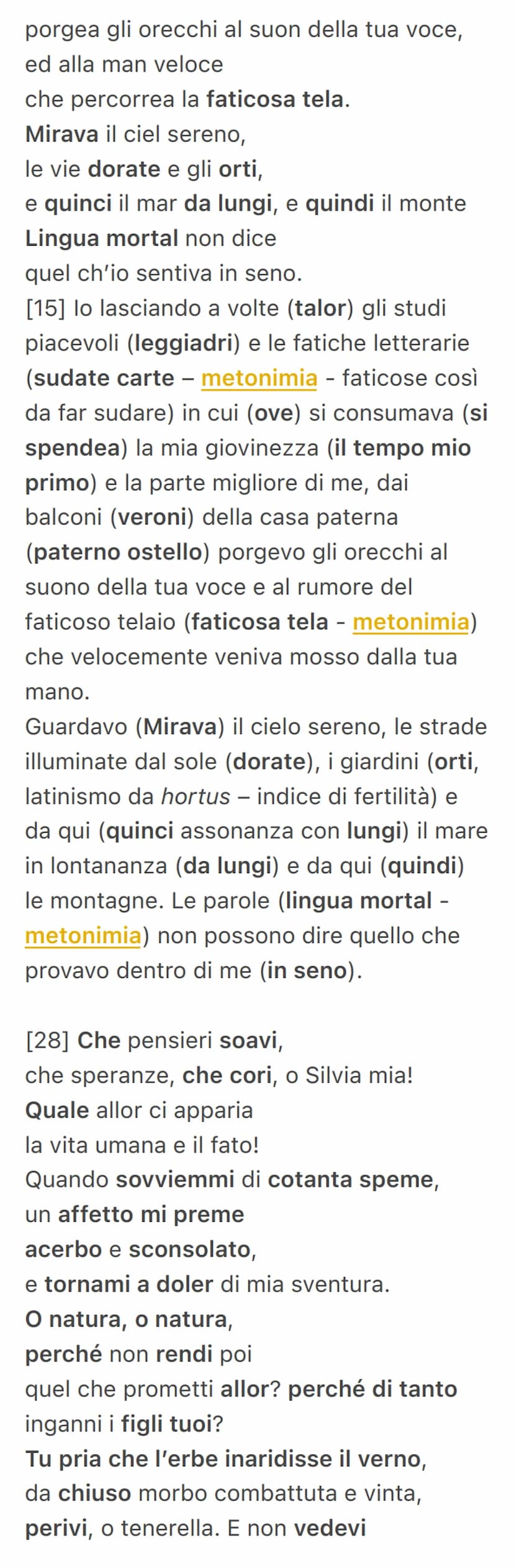 porgea gli orecchi al suon della tua voce,
ed alla man veloce
che percorrea la faticosa tela.
Mirava il ciel sereno,
le vie dorate e gli orti,
e quinci il mar da lungi, e quindi il monte
Lingua mortal non dice
quel ch'io sentiva in seno.
[15] Io lasciando a volte (talor) gli studi piacevoli (leggiadri) e le fatiche letterarie (sudate carte – metonimia - faticose così da far sudare) in cui (ove) si consumava (si spendea) la mia giovinezza (il tempo mio primo) e la parte migliore di me, dai balconi (veroni) della casa paterna (paterno ostello) porgevo gli orecchi al suono della tua voce e al rumore del faticoso telaio (faticosa tela - metonimia) che velocemente veniva mosso dalla tua mano.
Guardavo (Mirava) il cielo sereno, le strade illuminate dal sole (dorate), i giardini (orti, latinismo da hortus – indice di fertilità) e da qui (quinci assonanza con lungi) il mare in lontananza (da lungi) e da qui (quindi) le montagne. Le parole (lingua mortal - metonimia) non possono dire quello che provavo dentro di me (in seno).

[28] Che pensieri soavi,
che speranze, che cori, o Silvia mia!
Quale allor ci apparia
la vita umana e il fato!
Quando sovviemmi di cotanta speme,
un affetto mi preme
acerbo e sconsolato,
e tornami a doler di mia sventura.
O natura, o natura,
perché non rendi poi
quel che prometti allor? perché di tanto
inganni i figli tuoi?
Tu pria che l'erbe inaridisse il verno,
da chiuso morbo combattuta e vinta,
perivi, o tenerella. E non vedevi